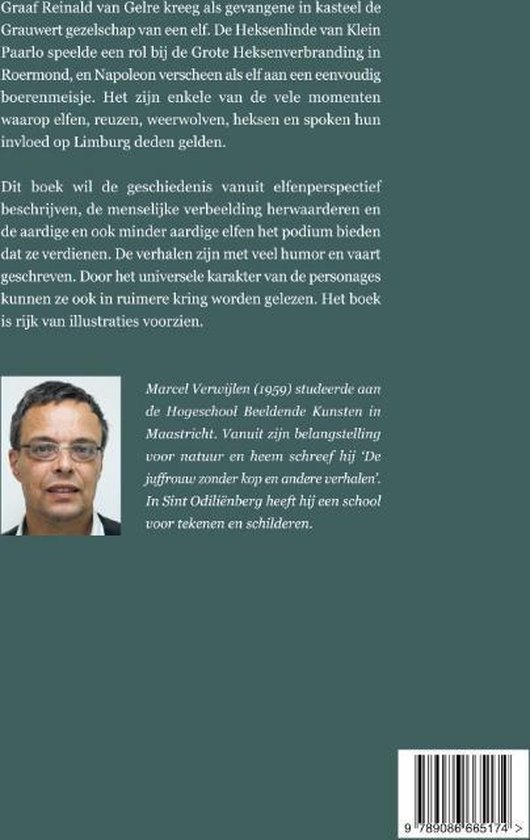 Graaf Reinald van Gelre kreeg als gevangene in kasteel de Grauwert gezelschap van een elf. De Heksenlinde van Klein Paarlo speelde een rol bij de Grote Heksenverbranding in Roermond, en Napoleon verscheen als elf aan een eenvoudig boerenmeisje. Het zijn enkele van de vele momenten waarop elfen, reuzen, weerwolven, heksen en spoken hun invloed op Limburg deden gelden.

Dit boek wil de geschiedenis vanuit elfenperspectief beschrijven, de menselijke verbeelding herwaarderen en de aardige en ook minder aardige elfen het podium bieden dat ze verdienen. De verhalen zijn met veel humor en vaart geschreven. Door het universele karakter van de personages kunnen ze ook in ruimere kring worden gelezen. Het boek is rijk van illustraties voorzien.

Marcel Verwijlen (1959) studeerde aan de Hogeschool Beeldende Kunsten in Maastricht. Vanuit zijn belangstelling voor natuur en heem schreef hij 'De juffrouw zonder kop en andere verhalen'. In Sint Odiliënberg heeft hij een school voor tekenen en schilderen.

9 789086 665174 >